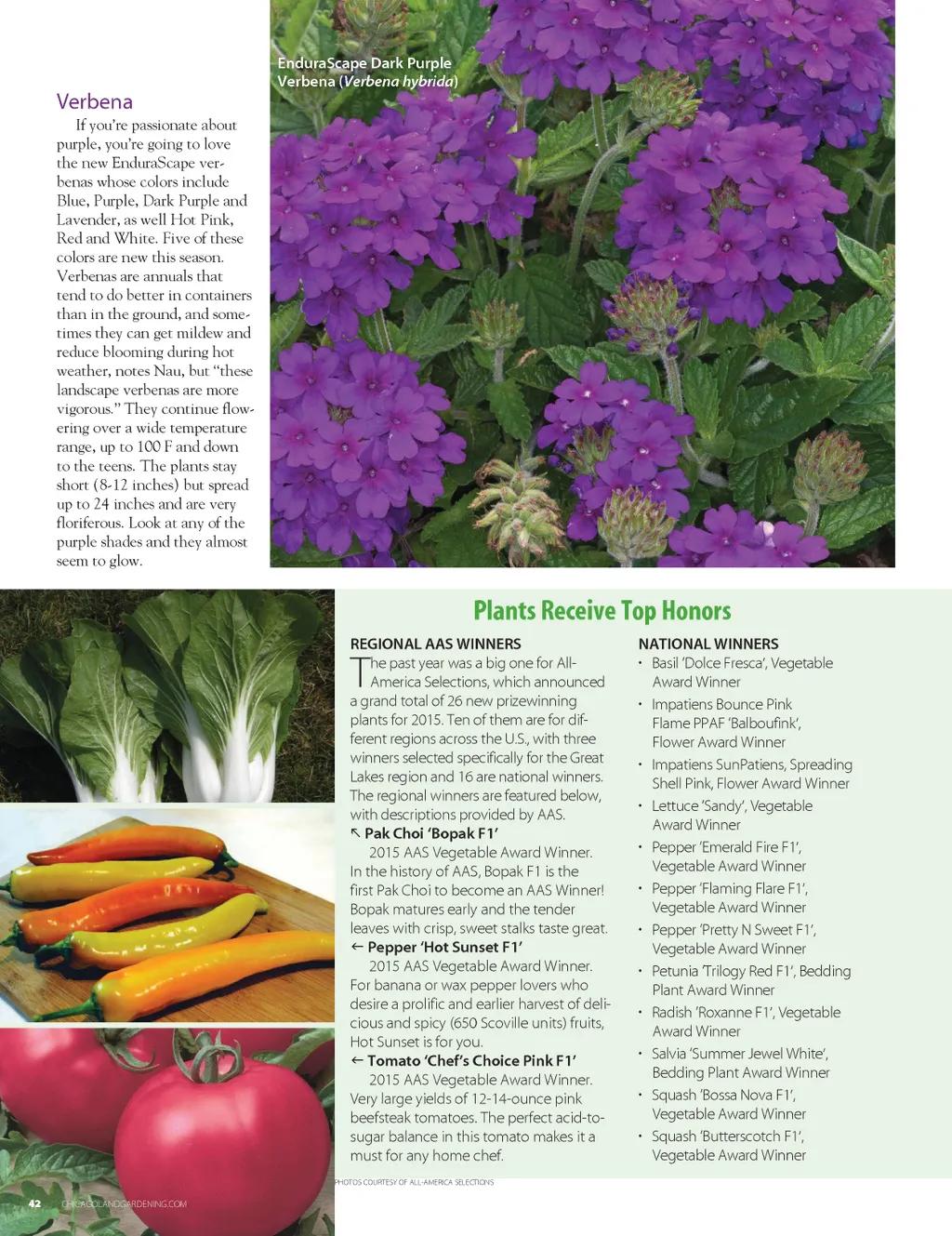 Verbena

If you're passionate about purple, you're going to love the new EnduraScape verbenas whose colors include Blue, Purple, Dark Purple and Lavender, as well Hot Pink, Red and White. Five of these colors are new this season. Verbenas are annuals that tend to do better in containers than in the ground, and sometimes they can get mildew and reduce blooming during hot weather, notes Nau, but "these landscape verbenas are more vigorous." They continue flowering over a wide temperature range, up to 100 F and down to the teens. The plants stay short (8-12 inches) but spread up to 24 inches and are very floriferous. Look at any of the purple shades and they almost seem to glow.

EnduraScape Dark Purple Verbena (Verbena hybrida)

Plants Receive Top Honors

REGIONAL AAS WINNERS

The past year was a big one for All-America Selections, which announced a grand total of 26 new prizewinning plants for 2015. Ten of them are for different regions across the U.S., with three winners selected specifically for the Great Lakes region and 16 are national winners. The regional winners are featured below, with descriptions provided by AAS.

↖ Pak Choi 'Bopak F1'
2015 AAS Vegetable Award Winner. In the history of AAS, Bopak F1 is the first Pak Choi to become an AAS Winner! Bopak matures early and the tender leaves with crisp, sweet stalks taste great.

← Pepper 'Hot Sunset F1'
2015 AAS Vegetable Award Winner. For banana or wax pepper lovers who desire a prolific and earlier harvest of delicious and spicy (650 Scoville units) fruits, Hot Sunset is for you.

← Tomato 'Chef's Choice Pink F1'
2015 AAS Vegetable Award Winner. Very large yields of 12-14-ounce pink beefsteak tomatoes. The perfect acid-to-sugar balance in this tomato makes it a must for any home chef.

NATIONAL WINNERS

• Basil 'Dolce Fresca', Vegetable Award Winner
• Impatiens Bounce Pink Flame PPAF 'Balboufink', Flower Award Winner
• Impatiens SunPatiens, Spreading Shell Pink, Flower Award Winner
• Lettuce 'Sandy', Vegetable Award Winner
• Pepper 'Emerald Fire F1', Vegetable Award Winner
• Pepper 'Flaming Flare F1', Vegetable Award Winner
• Pepper 'Pretty N Sweet F1', Vegetable Award Winner
• Petunia 'Trilogy Red F1', Bedding Plant Award Winner
• Radish 'Roxanne F1', Vegetable Award Winner
• Salvia 'Summer Jewel White', Bedding Plant Award Winner
• Squash 'Bossa Nova F1', Vegetable Award Winner
• Squash 'Butterscotch F1', Vegetable Award Winner

PHOTOS COURTESY OF ALL-AMERICA SELECTIONS

42 CHICAGOLANDGARDENING.COM